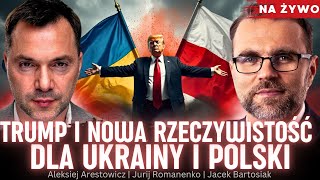 NA ŻYWO

TRUMP I NOWA RZECZYWISTOŚĆ DLA UKRAINY I POLSKI

Aleksiej Arestowicz | Jurij Romanenko | Jacek Bartosiak